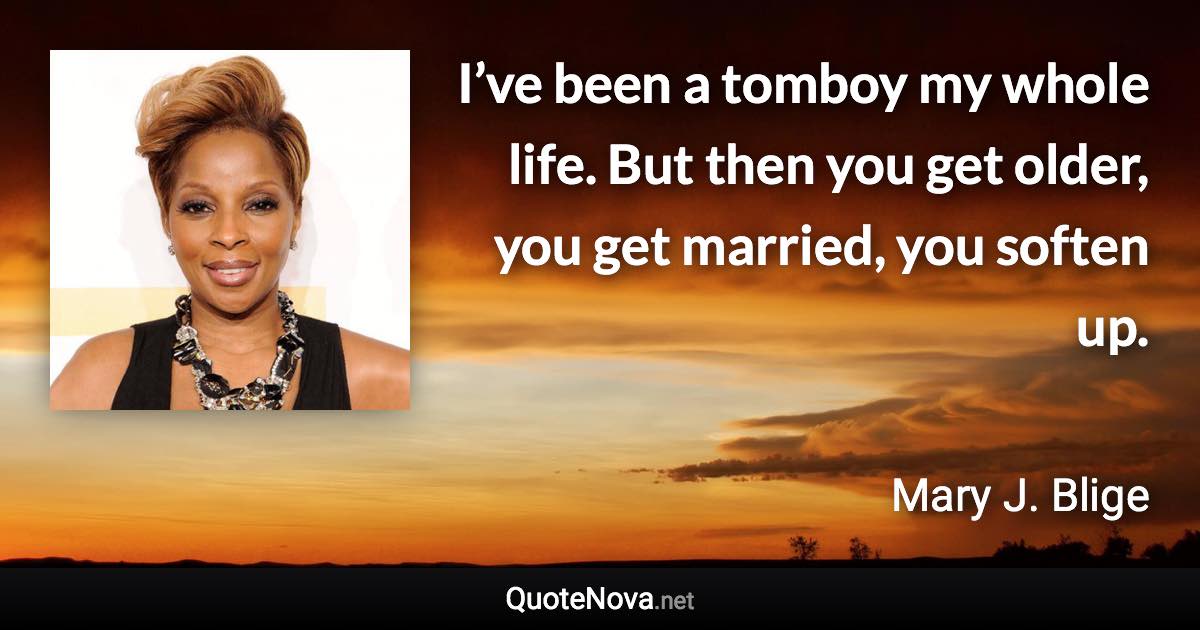 I’ve been a tomboy my whole life. But then you get older, you get married, you soften up.

Mary J. Blige

QuoteNova.net